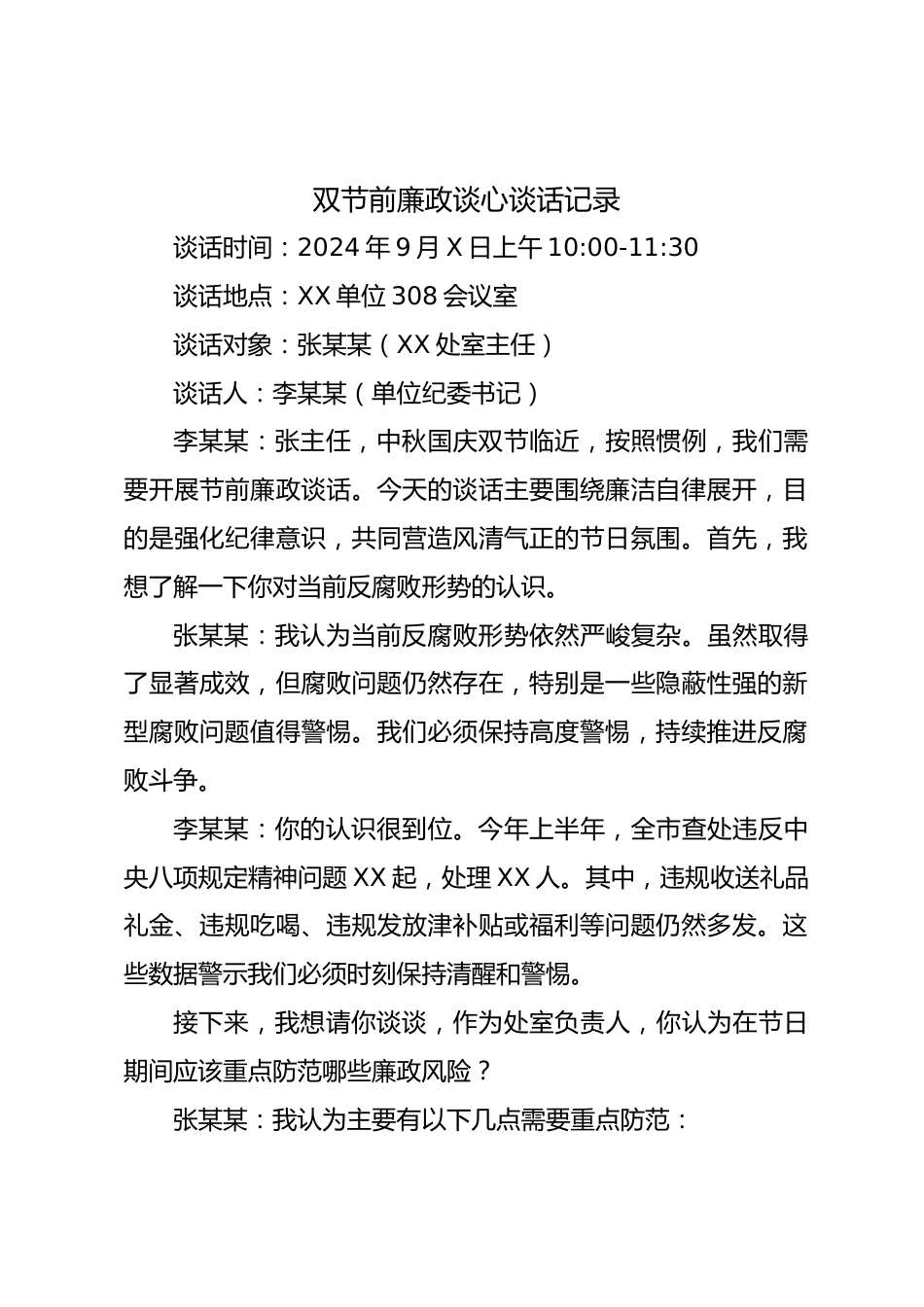 双节前廉政谈心谈话记录

谈话时间：2024 年 9 月 X 日上午 10:00-11:30

谈话地点：XX 单位 308 会议室

谈话对象：张某某（XX 处室主任）

谈话人：李某某（单位纪委书记）

李某某：张主任，中秋国庆双节临近，按照惯例，我们需要开展节前廉政谈话。今天的谈话主要围绕廉洁自律展开，目的是强化纪律意识，共同营造风清气正的节日氛围。首先，我想了解一下你对当前反腐败形势的认识。

张某某：我认为当前反腐败形势依然严峻复杂。虽然取得了显著成效，但腐败问题仍然存在，特别是一些隐蔽性强的新型腐败问题值得警惕。我们必须保持高度警惕，持续推进反腐败斗争。

李某某：你的认识很到位。今年上半年，全市查处违反中央八项规定精神问题 XX 起，处理 XX 人。其中，违规收送礼品礼金、违规吃喝、违规发放津补贴或福利等问题仍然多发。这些数据警示我们必须时刻保持清醒和警惕。

接下来，我想请你谈谈，作为处室负责人，你认为在节日期间应该重点防范哪些廉政风险？

张某某：我认为主要有以下几点需要重点防范：